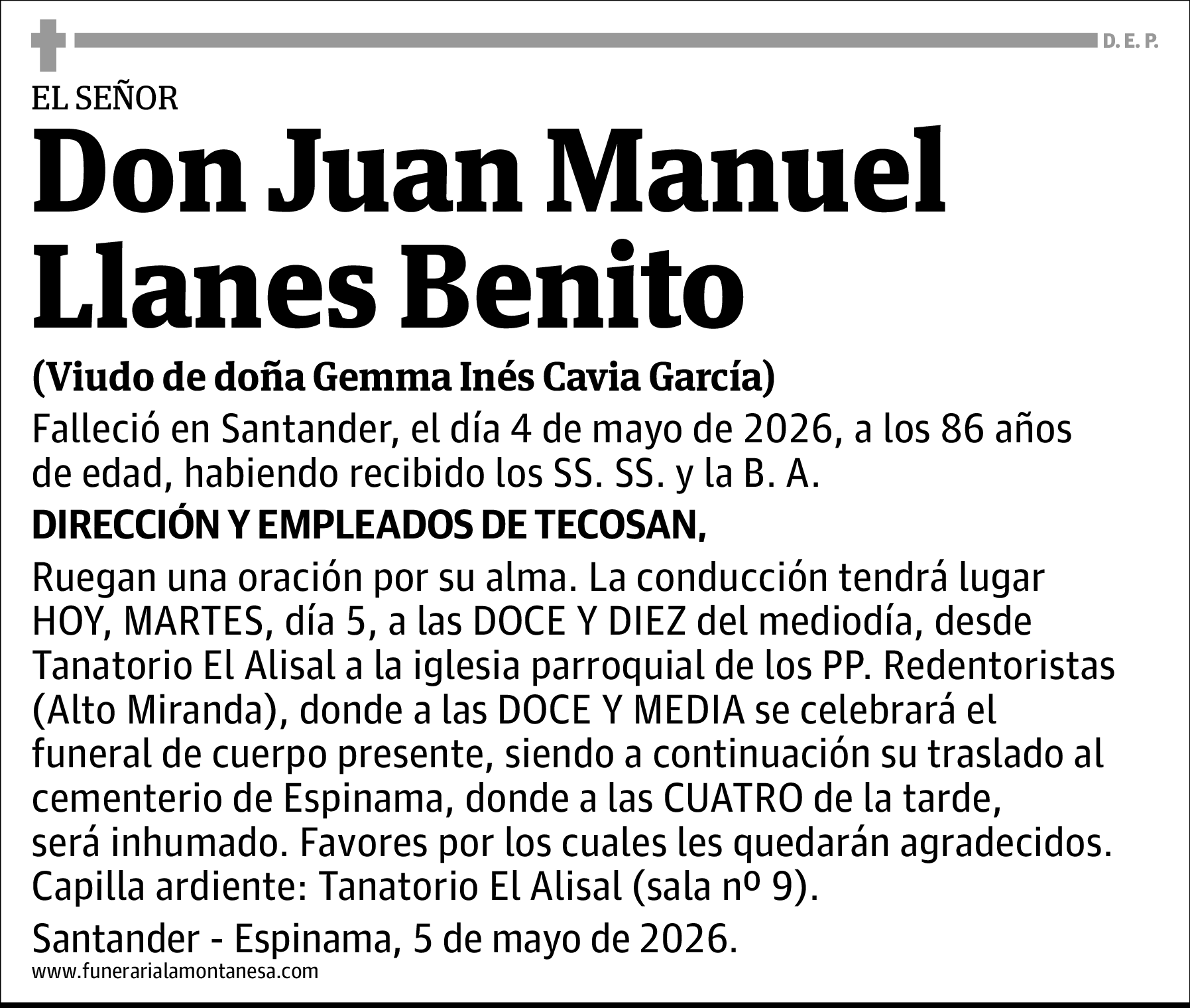 D. E. P.

EL SEÑOR

Don Juan Manuel Llanes Benito

(Viudo de doña Gemma Inés Cavia García)

Falleció en Santander, el día 4 de mayo de 2026, a los 86 años de edad, habiendo recibido los SS. SS. y la B. A.

DIRECCIÓN Y EMPLEADOS DE TECOSAN,

Ruegan una oración por su alma. La conducción tendrá lugar HOY, MARTES, día 5, a las DOCE Y DIEZ del mediodía, desde Tanatorio El Alisal a la iglesia parroquial de los PP. Redentoristas (Alto Miranda), donde a las DOCE Y MEDIA se celebrará el funeral de cuerpo presente, siendo a continuación su traslado al cementerio de Espinama, donde a las CUATRO de la tarde, será inhumado. Favores por los cuales les quedarán agradecidos. Capilla ardiente: Tanatorio El Alisal (sala nº 9).

Santander - Espinama, 5 de mayo de 2026.

www.funerarialamontanesa.com